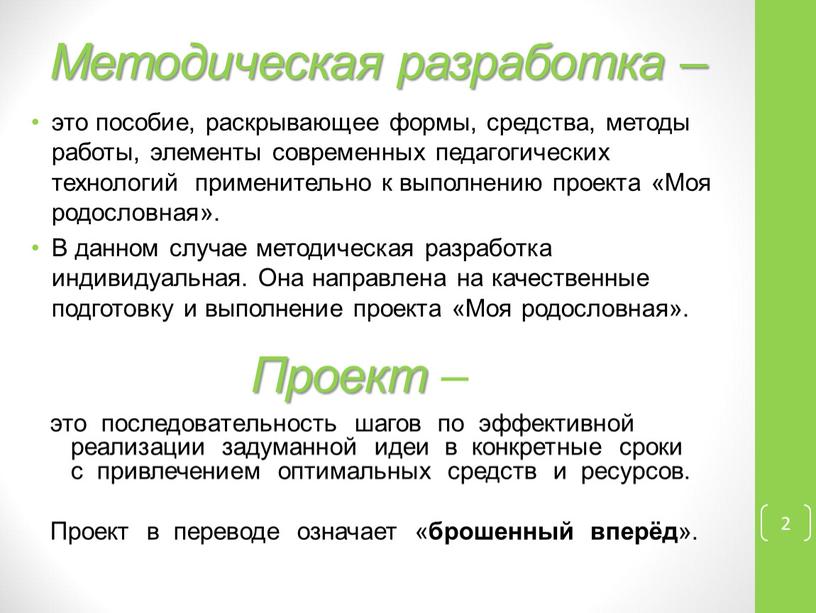 Методическая разработка –

• это пособие, раскрывающее формы, средства, методы работы, элементы современных педагогических технологий применительно к выполнению проекта «Моя родословная».
• В данном случае методическая разработка индивидуальная. Она направлена на качественные подготовку и выполнение проекта «Моя родословная».

Проект –

это последовательность шагов по эффективной реализации задуманной идеи в конкретные сроки с привлечением оптимальных средств и ресурсов.

Проект в переводе означает «брошенный вперёд».

2